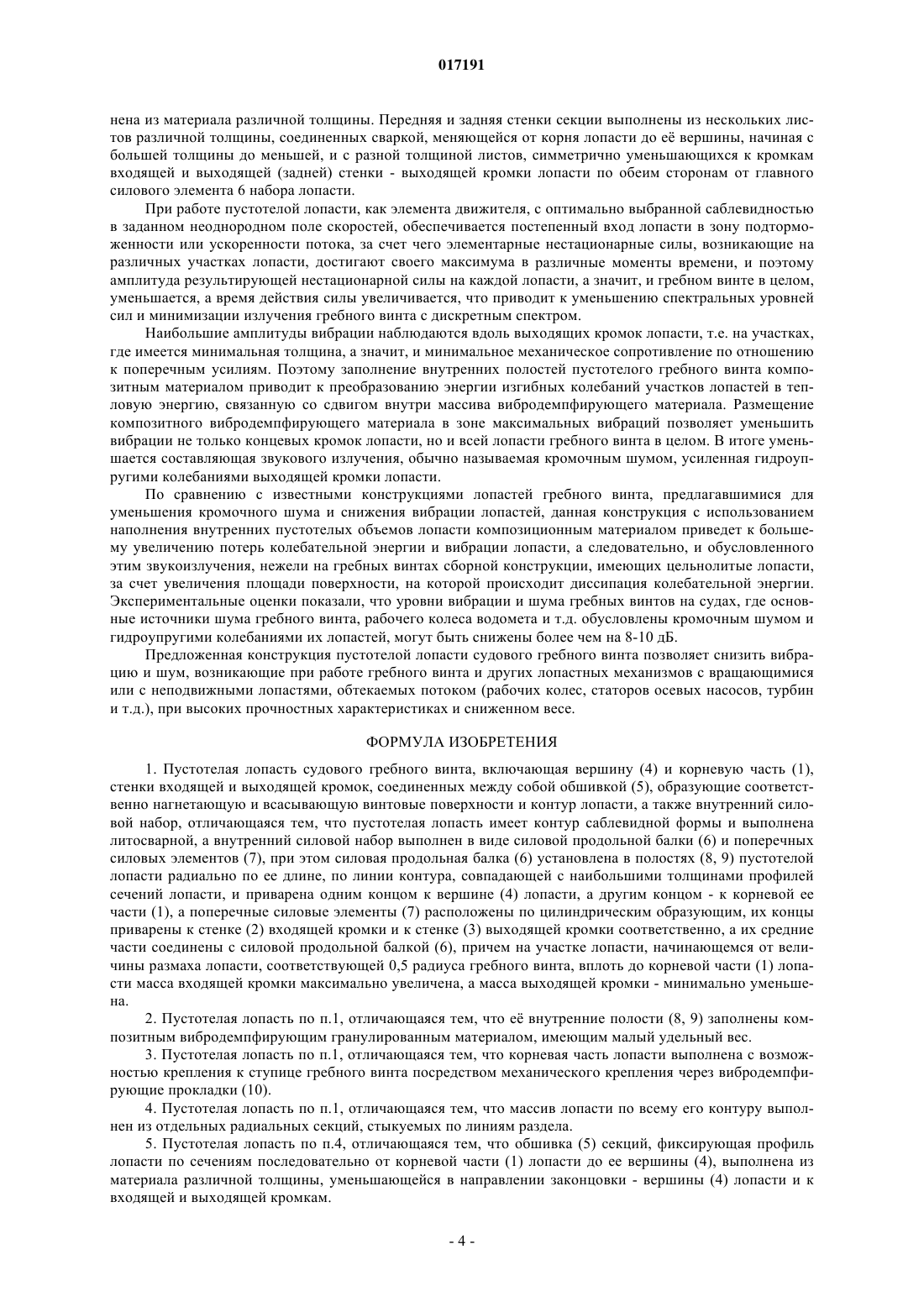 017191

нена из материала различной толщины. Передняя и задняя стенки секции выполнены из нескольких листов различной толщины, соединенных сваркой, меняющейся от корня лопасти до её вершины, начиная с большей толщины до меньшей, и с разной толщиной листов, симметрично уменьшающихся к кромкам входящей и выходящей (задней) стенки - выходящей кромки лопасти по обеим сторонам от главного силового элемента 6 набора лопасти.

При работе пустотелой лопасти, как элемента движителя, с оптимально выбранной саблевидностью в заданном неоднородном поле скоростей, обеспечивается постепенный вход лопасти в зону подторможенности или ускоренности потока, за счет чего элементарные нестационарные силы, возникающие на различных участках лопасти, достигают своего максимума в различные моменты времени, и поэтому амплитуда результирующей нестационарной силы на каждой лопасти, а значит, и гребном винте в целом, уменьшается, а время действия силы увеличивается, что приводит к уменьшению спектральных уровней сил и минимизации излучения гребного винта с дискретным спектром.

Наибольшие амплитуды вибрации наблюдаются вдоль выходящих кромок лопасти, т.е. на участках, где имеется минимальная толщина, а значит, и минимальное механическое сопротивление по отношению к поперечным усилиям. Поэтому заполнение внутренних полостей пустотелого гребного винта композитным материалом приводит к преобразованию энергии изгибных колебаний участков лопастей в тепловую энергию, связанную со сдвигом внутри массива вибродемпфирующего материала. Размещение композитного вибродемпфирующего материала в зоне максимальных вибраций позволяет уменьшить вибрации не только концевых кромок лопасти, но и всей лопасти гребного винта в целом. В итоге уменьшается составляющая звукового излучения, обычно называемая кромочным шумом, усиленная гидроупругими колебаниями выходящей кромки лопасти.

По сравнению с известными конструкциями лопастей гребного винта, предлагавшимися для уменьшения кромочного шума и снижения вибрации лопастей, данная конструкция с использованием наполнения внутренних пустотелых объемов лопасти композиционным материалом приведет к большему увеличению потерь колебательной энергии и вибрации лопасти, а следовательно, и обусловленного этим звукоизлучения, нежели на гребных винтах сборной конструкции, имеющих цельнолитые лопасти, за счет увеличения площади поверхности, на которой происходит диссипация колебательной энергии. Экспериментальные оценки показали, что уровни вибрации и шума гребных винтов на судах, где основные источники шума гребного винта, рабочего колеса водомета и т.д. обусловлены кромочным шумом и гидроупругими колебаниями их лопастей, могут быть снижены более чем на 8-10 дБ.

Предложенная конструкция пустотелой лопасти судового гребного винта позволяет снизить вибрацию и шум, возникающие при работе гребного винта и других лопастных механизмов с вращающимися или с неподвижными лопастями, обтекаемых потоком (рабочих колес, статоров осевых насосов, турбин и т.д.), при высоких прочностных характеристиках и сниженном весе.

ФОРМУЛА ИЗОБРЕТЕНИЯ

1. Пустотелая лопасть судового гребного винта, включающая вершину (4) и корневую часть (1), стенки входящей и выходящей кромок, соединенных между собой обшивкой (5), образующие соответственно нагнетающую и всасывающую винтовые поверхности и контур лопасти, а также внутренний силовой набор, отличающаяся тем, что пустотелая лопасть имеет контур саблевидной формы и выполнена литосварной, а внутренний силовой набор выполнен в виде силовой продольной балки (6) и поперечных силовых элементов (7), при этом силовая продольная балка (6) установлена в полостях (8, 9) пустотелой лопасти радиально по ее длине, по линии контура, совпадающей с наибольшими толщинами профилей сечений лопасти, и приварена одним концом к вершине (4) лопасти, а другим концом - к корневой ее части (1), а поперечные силовые элементы (7) расположены по цилиндрическим образующим, их концы приварены к стенке (2) входящей кромки и к стенке (3) выходящей кромки соответственно, а их средние части соединены с силовой продольной балкой (6), причем на участке лопасти, начинающемся от величины размаха лопасти, соответствующей 0,5 радиуса гребного винта, вплоть до корневой части (1) лопасти масса входящей кромки максимально увеличена, а масса выходящей кромки - минимально уменьшена.

2. Пустотелая лопасть по п.1, отличающаяся тем, что её внутренние полости (8, 9) заполнены композитным вибродемпфирующим гранулированным материалом, имеющим малый удельный вес.

3. Пустотелая лопасть по п.1, отличающаяся тем, что корневая часть лопасти выполнена с возможностью крепления к ступице гребного винта посредством механического крепления через вибродемпфирующие прокладки (10).

4. Пустотелая лопасть по п.1, отличающаяся тем, что массив лопасти по всему его контуру выполнен из отдельных радиальных секций, стыкуемых по линиям раздела.

5. Пустотелая лопасть по п.4, отличающаяся тем, что обшивка (5) секций, фиксирующая профиль лопасти по сечениям последовательно от корневой части (1) лопасти до ее вершины (4), выполнена из материала различной толщины, уменьшающейся в направлении законцовки - вершины (4) лопасти и к входящей и выходящей кромкам.

- 4 -